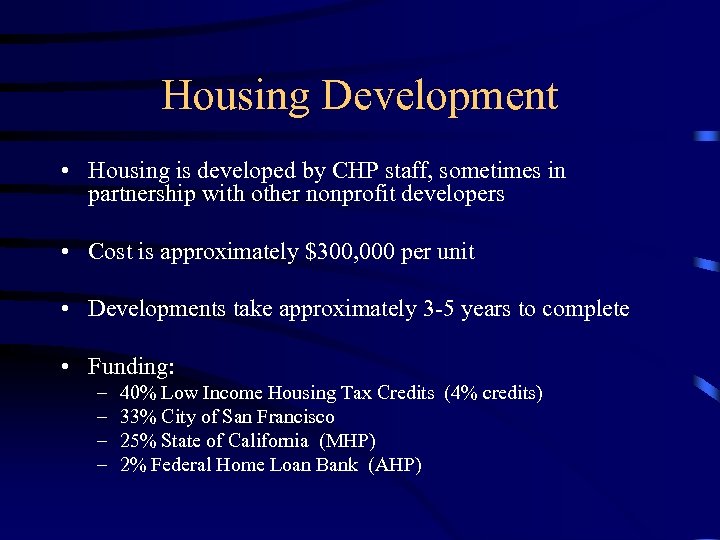 Housing Development

• Housing is developed by CHP staff, sometimes in partnership with other nonprofit developers

• Cost is approximately \$300,000 per unit

• Developments take approximately 3-5 years to complete

• Funding:
– 40% Low Income Housing Tax Credits (4% credits)
– 33% City of San Francisco
– 25% State of California (MHP)
– 2% Federal Home Loan Bank (AHP)